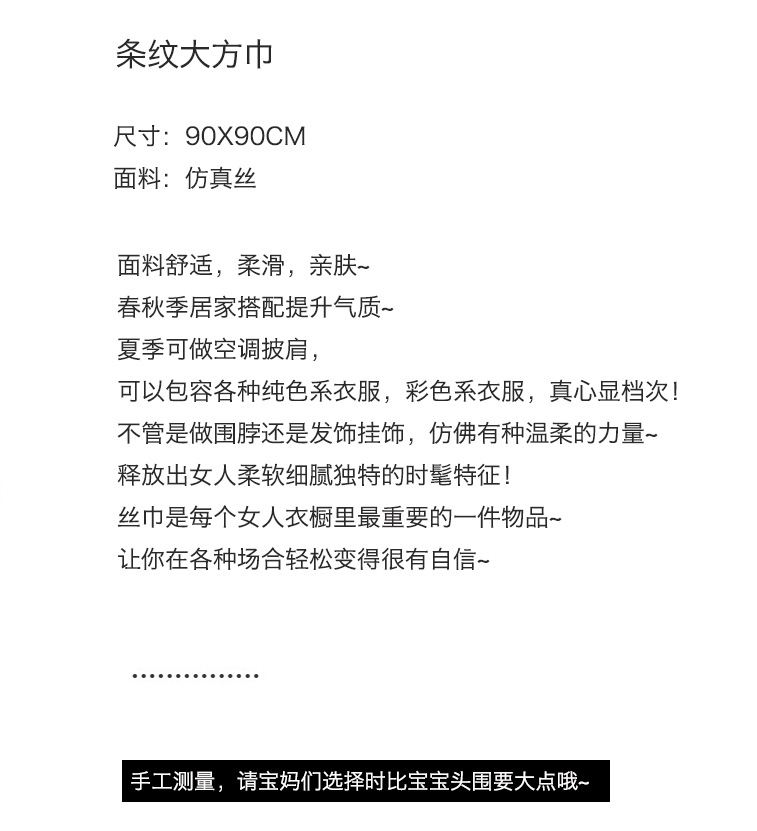 条纹大方巾

尺寸：90X90CM
面料：仿真丝

面料舒适，柔滑，亲肤~
春秋季居家搭配提升气质~
夏季可做空调披肩，
可以包容各种纯色系衣服，彩色系衣服，真心显档次！
不管是做围脖还是发饰挂饰，仿佛有种温柔的力量~
释放出女人柔软细腻独特的时髦特征！
丝巾是每个女人衣橱里最重要的一件物品~
让你在各种场合轻松变得很有自信~

...............

手工测量，请宝妈们选择时比宝宝头围要大点哦~